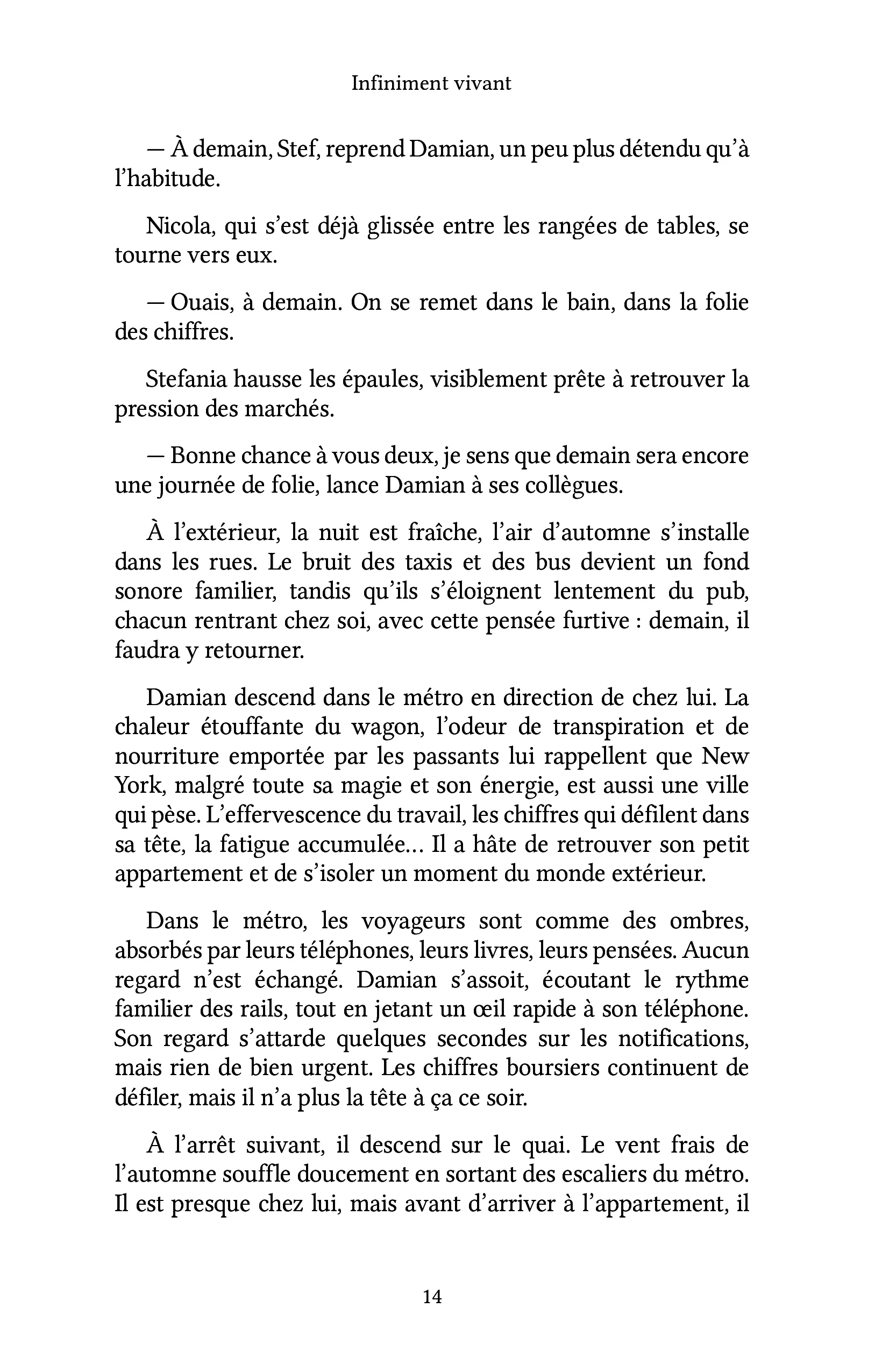 Infiniment vivant

— À demain, Stef, reprend Damian, un peu plus détendu qu'à l'habitude.

Nicola, qui s'est déjà glissée entre les rangées de tables, se tourne vers eux.

— Ouais, à demain. On se remet dans le bain, dans la folie des chiffres.

Stefania hausse les épaules, visiblement prête à retrouver la pression des marchés.

— Bonne chance à vous deux, je sens que demain sera encore une journée de folie, lance Damian à ses collègues.

À l'extérieur, la nuit est fraîche, l'air d'automne s'installe dans les rues. Le bruit des taxis et des bus devient un fond sonore familier, tandis qu'ils s'éloignent lentement du pub, chacun rentrant chez soi, avec cette pensée furtive : demain, il faudra y retourner.

Damian descend dans le métro en direction de chez lui. La chaleur étouffante du wagon, l'odeur de transpiration et de nourriture emportée par les passants lui rappellent que New York, malgré toute sa magie et son énergie, est aussi une ville qui pèse. L'effervescence du travail, les chiffres qui défilent dans sa tête, la fatigue accumulée… Il a hâte de retrouver son petit appartement et de s'isoler un moment du monde extérieur.

Dans le métro, les voyageurs sont comme des ombres, absorbés par leurs téléphones, leurs livres, leurs pensées. Aucun regard n'est échangé. Damian s'assoit, écoutant le rythme familier des rails, tout en jetant un œil rapide à son téléphone. Son regard s'attarde quelques secondes sur les notifications, mais rien de bien urgent. Les chiffres boursiers continuent de défiler, mais il n'a plus la tête à ça ce soir.

À l'arrêt suivant, il descend sur le quai. Le vent frais de l'automne souffle doucement en sortant des escaliers du métro. Il est presque chez lui, mais avant d'arriver à l'appartement, il

14